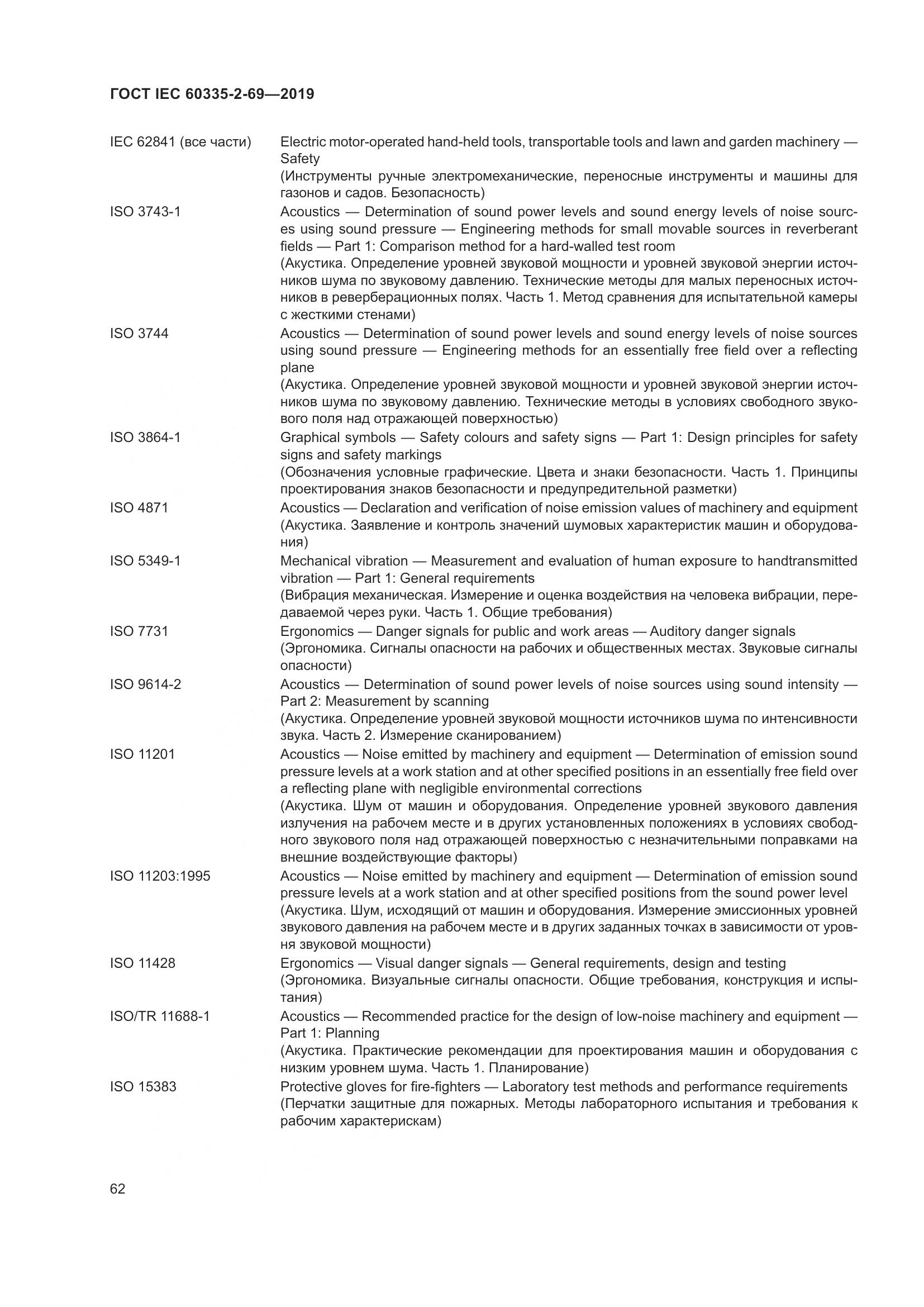 ГОСТ IEC 60335-2-69—2019

IEC 62841 (все части) Electric motor-operated hand-held tools, transportable tools and lawn and garden machinery — Safety
(Инструменты ручные электромеханические, переносные инструменты и машины для газонов и садов. Безопасность)

ISO 3743-1 Acoustics — Determination of sound power levels and sound energy levels of noise sources using sound pressure — Engineering methods for small movable sources in reverberant fields — Part 1: Comparison method for a hard-walled test room
(Акустика. Определение уровней звуковой мощности и уровней звуковой энергии источников шума по звуковому давлению. Технические методы для малых переносных источников в реверберационных полях. Часть 1. Метод сравнения для испытательной камеры с жесткими стенами)

ISO 3744 Acoustics — Determination of sound power levels and sound energy levels of noise sources using sound pressure — Engineering methods for an essentially free field over a reflecting plane
(Акустика. Определение уровней звуковой мощности и уровней звуковой энергии источников шума по звуковому давлению. Технические методы в условиях свободного звукового поля над отражающей поверхностью)

ISO 3864-1 Graphical symbols — Safety colours and safety signs — Part 1: Design principles for safety signs and safety markings
(Обозначения условные графические. Цвета и знаки безопасности. Часть 1. Принципы проектирования знаков безопасности и предупредительной разметки)

ISO 4871 Acoustics — Declaration and verification of noise emission values of machinery and equipment
(Акустика. Заявление и контроль значений шумовых характеристик машин и оборудования)

ISO 5349-1 Mechanical vibration — Measurement and evaluation of human exposure to handtransmitted vibration — Part 1: General requirements
(Вибрация механическая. Измерение и оценка воздействия на человека вибрации, передаваемой через руки. Часть 1. Общие требования)

ISO 7731 Ergonomics — Danger signals for public and work areas — Auditory danger signals
(Эргономика. Сигналы опасности на рабочих и общественных местах. Звуковые сигналы опасности)

ISO 9614-2 Acoustics — Determination of sound power levels of noise sources using sound intensity — Part 2: Measurement by scanning
(Акустика. Определение уровней звуковой мощности источников шума по интенсивности звука. Часть 2. Измерение сканированием)

ISO 11201 Acoustics — Noise emitted by machinery and equipment — Determination of emission sound pressure levels at a work station and at other specified positions in an essentially free field over a reflecting plane with negligible environmental corrections
(Акустика. Шум от машин и оборудования. Определение уровней звукового давления излучения на рабочем месте и в других установленных положениях в условиях свободного звукового поля над отражающей поверхностью с незначительными поправками на внешние воздействующие факторы)

ISO 11203:1995 Acoustics — Noise emitted by machinery and equipment — Determination of emission sound pressure levels at a work station and at other specified positions from the sound power level
(Акустика. Шум, исходящий от машин и оборудования. Измерение эмиссионных уровней звукового давления на рабочем месте и в других заданных точках в зависимости от уровня звуковой мощности)

ISO 11428 Ergonomics — Visual danger signals — General requirements, design and testing
(Эргономика. Визуальные сигналы опасности. Общие требования, конструкция и испытания)

ISO/TR 11688-1 Acoustics — Recommended practice for the design of low-noise machinery and equipment — Part 1: Planning
(Акустика. Практические рекомендации для проектирования машин и оборудования с низким уровнем шума. Часть 1. Планирование)

ISO 15383 Protective gloves for fire-fighters — Laboratory test methods and performance requirements
(Перчатки защитные для пожарных. Методы лабораторного испытания и требования к рабочим характерискам)

62